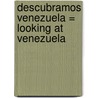 descubramos venezuela = looking at venezuela